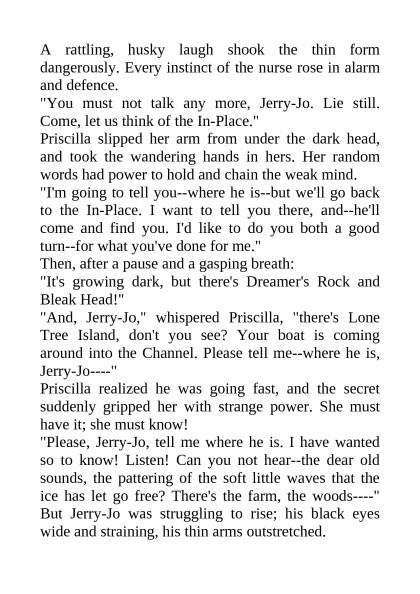 A rattling, husky laugh shook the thin form dangerously. Every instinct of the nurse rose in alarm and defence.

"You must not talk any more, Jerry-Jo. Lie still. Come, let us think of the In-Place."

Priscilla slipped her arm from under the dark head, and took the wandering hands in hers. Her random words had power to hold and chain the weak mind.

"I'm going to tell you--where he is--but we'll go back to the In-Place. I want to tell you there, and--he'll come and find you. I'd like to do you both a good turn--for what you've done for me."

Then, after a pause and a gasping breath:

"It's growing dark, but there's Dreamer's Rock and Bleak Head!"

"And, Jerry-Jo," whispered Priscilla, "there's Lone Tree Island, don't you see? Your boat is coming around into the Channel. Please tell me--where he is, Jerry-Jo----"

Priscilla realized he was going fast, and the secret suddenly gripped her with strange power. She must have it; she must know!

"Please, Jerry-Jo, tell me where he is. I have wanted so to know! Listen! Can you not hear--the dear old sounds, the pattering of the soft little waves that the ice has let go free? There's the farm, the woods----"

But Jerry-Jo was struggling to rise; his black eyes wide and straining, his thin arms outstretched.